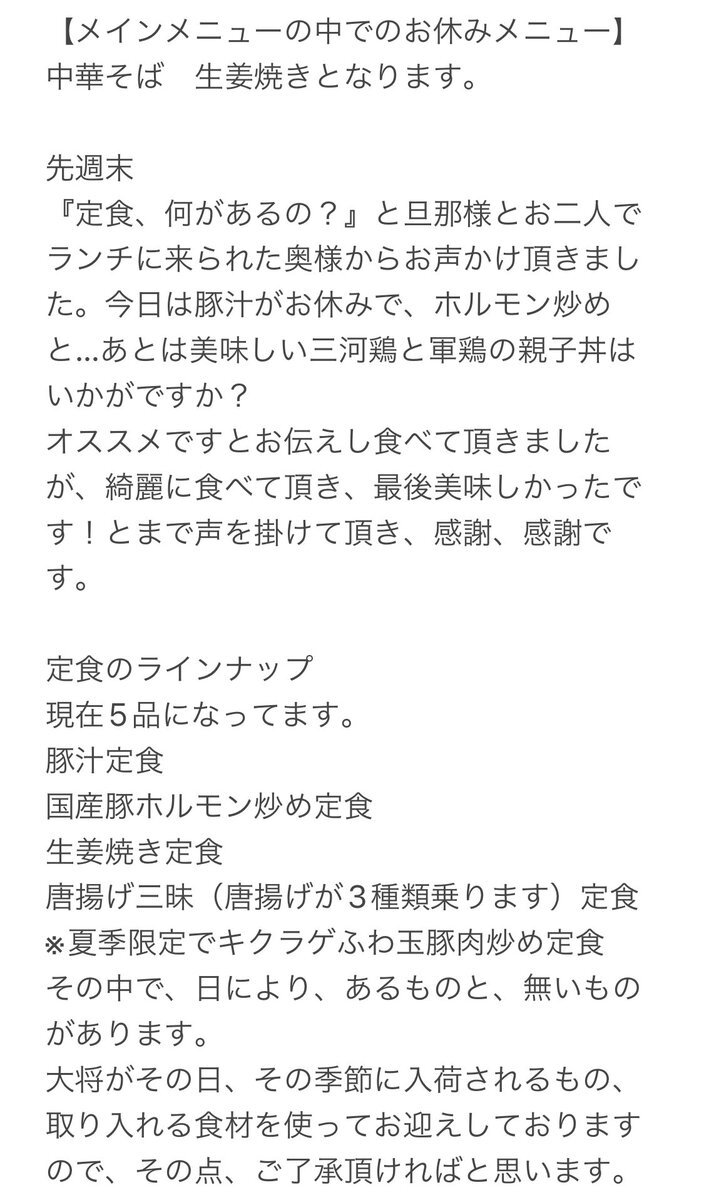 【メインメニューの中でのお休みメニュー】
中華そば　生姜焼きとなります。

先週末
『定食、何があるの？』と旦那様とお二人でランチに来られた奥様からお声かけ頂きました。今日は豚汁がお休みで、ホルモン炒めと...あとは美味しい三河鶏と軍鶏の親子丼はいかがですか？
オススメですとお伝えし食べて頂きましたが、綺麗に食べて頂き、最後美味しかったです！とまで声を掛けて頂き、感謝、感謝です。

定食のラインナップ
現在５品になってます。
豚汁定食
国産豚ホルモン炒め定食
生姜焼き定食
唐揚げ三昧（唐揚げが３種類乗ります）定食
※夏季限定でキクラゲふわ玉豚肉炒め定食
その中で、日により、あるものと、無いものがあります。
大将がその日、その季節に入荷されるもの、取り入れる食材を使ってお迎えしておりますので、その点、ご了承頂ければと思います。